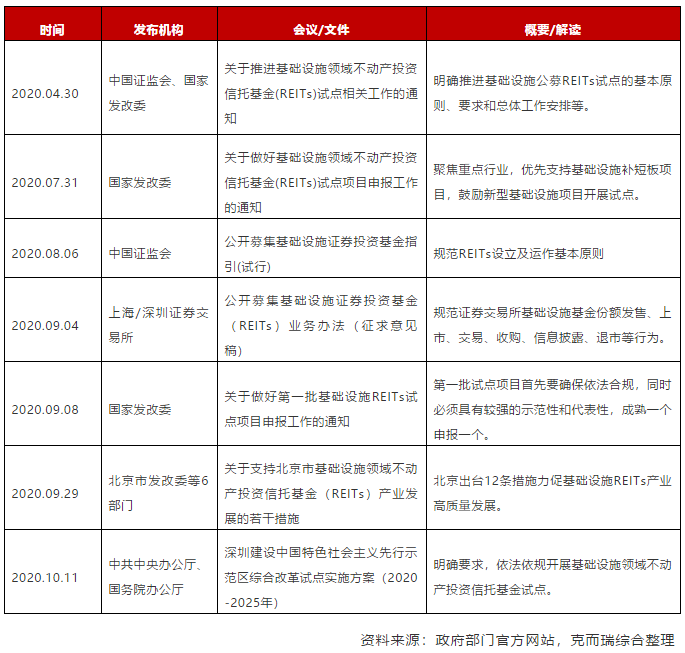 | 时间 | 发布机构 | 会议/文件 | 概要/解读 |
|---|---|---|---|
| 2020.04.30 | 中国证监会、国家发改委 | 关于推进基础设施领域不动产投资信托基金(REITs)试点相关工作的通知 | 明确推进基础设施公募REITs试点的基本原则、要求和总体工作安排等。 |
| 2020.07.31 | 国家发改委 | 关于做好基础设施领域不动产投资信托基金(REITs)试点项目申报工作的通知 | 聚焦重点行业，优先支持基础设施补短板项目，鼓励新型基础设施项目开展试点。 |
| 2020.08.06 | 中国证监会 | 公开募集基础设施证券投资基金指引(试行) | 规范REITs设立及运作基本原则 |
| 2020.09.04 | 上海/深圳证券交易所 | 公开募集基础设施证券投资基金（REITs）业务办法（征求意见稿） | 规范证券交易所基础设施基金份额发售、上市、交易、收购、信息披露、退市等行为。 |
| 2020.09.08 | 国家发改委 | 关于做好第一批基础设施REITs试点项目申报工作的通知 | 第一批试点项目首先要确保依法合规，同时必须具有较强的示范性和代表性，成熟一个申报一个。 |
| 2020.09.29 | 北京市发改委等6部门 | 关于支持北京市基础设施领域不动产投资信托基金（REITs）产业发展的若干措施 | 北京出台12条措施力促基础设施REITs产业高质量发展。 |
| 2020.10.11 | 中共中央办公厅、国务院办公厅 | 深圳建设中国特色社会主义先行示范区综合改革试点实施方案（2020-2025年） | 明确要求，依法依规开展基础设施领域不动产投资信托基金试点。 |

资料来源：政府部门官方网站，克而瑞综合整理